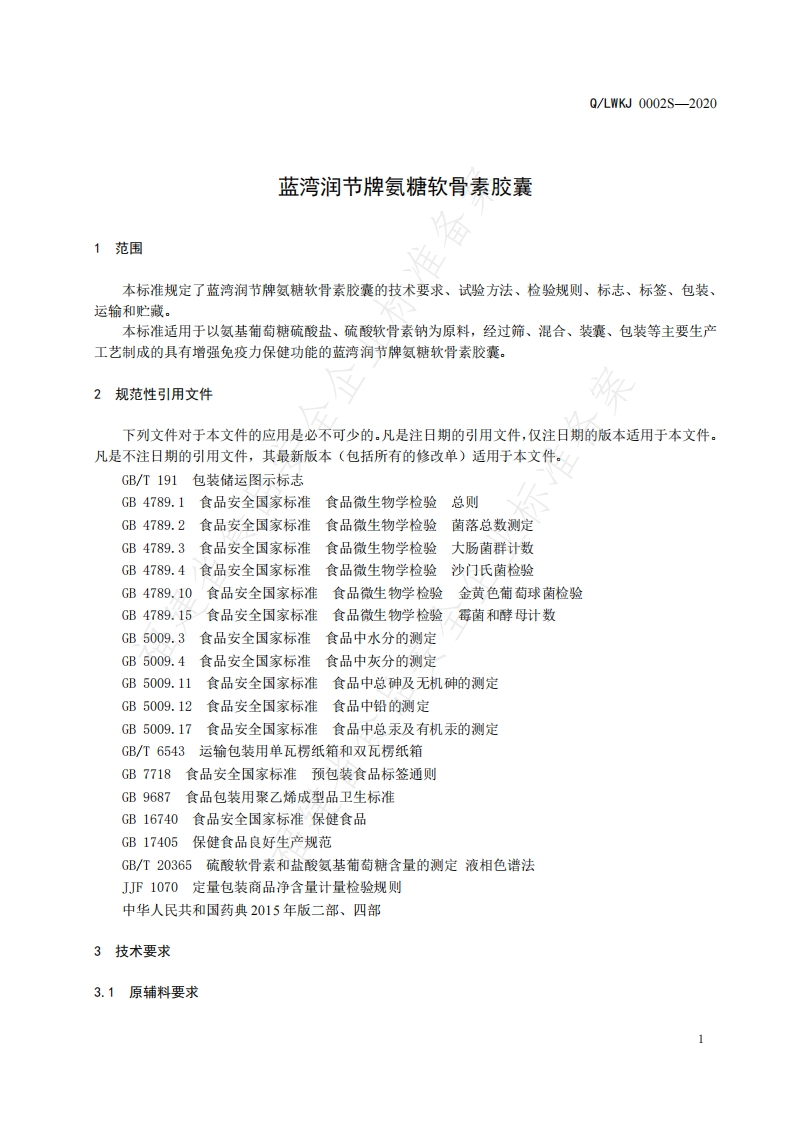 Q/LWKJ 0002S—2020

蓝湾润节牌氨糖软骨素胶囊

1 范围

本标准规定了蓝湾润节牌氨糖软骨素胶囊的技术要求、试验方法、检验规则、标志、标签、包装、运输和贮藏。

本标准适用于以氨基葡萄糖硫酸盐、硫酸软骨素钠为原料，经过筛、混合、装囊、包装等主要生产工艺制成的具有增强免疫力保健功能的蓝湾润节牌氨糖软骨素胶囊。

2 规范性引用文件

下列文件对于本文件的应用是必不可少的。凡是注日期的引用文件，仅注日期的版本适用于本文件。凡是不注日期的引用文件，其最新版本（包括所有的修改单）适用于本文件。

GB/T 191 包装储运图示标志
GB 4789.1 食品安全国家标准 食品微生物学检验 总则
GB 4789.2 食品安全国家标准 食品微生物学检验 菌落总数测定
GB 4789.3 食品安全国家标准 食品微生物学检验 大肠菌群计数
GB 4789.4 食品安全国家标准 食品微生物学检验 沙门氏菌检验
GB 4789.10 食品安全国家标准 食品微生物学检验 金黄色葡萄球菌检验
GB 4789.15 食品安全国家标准 食品微生物学检验 霉菌和酵母计数
GB 5009.3 食品安全国家标准 食品中水分的测定
GB 5009.4 食品安全国家标准 食品中灰分的测定
GB 5009.11 食品安全国家标准 食品中总砷及无机砷的测定
GB 5009.12 食品安全国家标准 食品中铅的测定
GB 5009.17 食品安全国家标准 食品中总汞及有机汞的测定
GB/T 6543 运输包装用单瓦楞纸箱和双瓦楞纸箱
GB 7718 食品安全国家标准 预包装食品标签通则
GB 9687 食品包装用聚乙烯成型品卫生标准
GB 16740 食品安全国家标准 保健食品
GB 17405 保健食品良好生产规范
GB/T 20365 硫酸软骨素和盐酸氨基葡萄糖含量的测定 液相色谱法
JJF 1070 定量包装商品净含量计量检验规则
中华人民共和国药典 2015 年版二部、四部

3 技术要求

3.1 原辅料要求

1